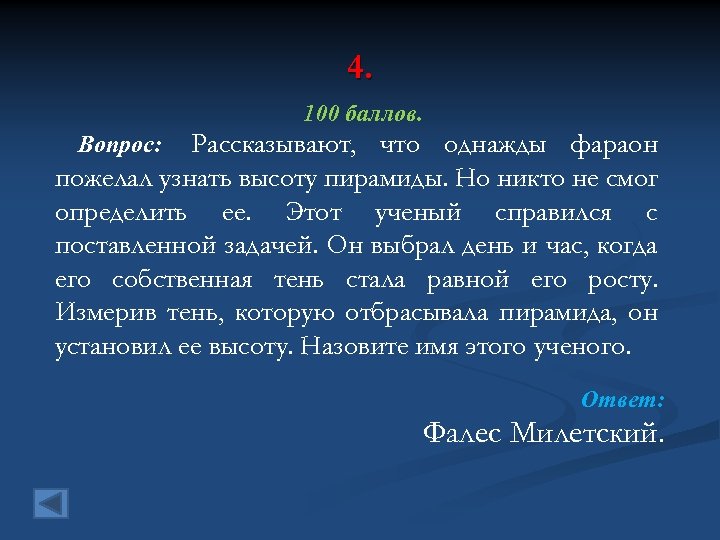 4.

100 баллов.

Вопрос: Рассказывают, что однажды фараон пожелал узнать высоту пирамиды. Но никто не смог определить ее. Этот ученый справился с поставленной задачей. Он выбрал день и час, когда его собственная тень стала равной его росту. Измерив тень, которую отбрасывала пирамида, он установил ее высоту. Назовите имя этого ученого.

Ответ:

Фалес Милетский.